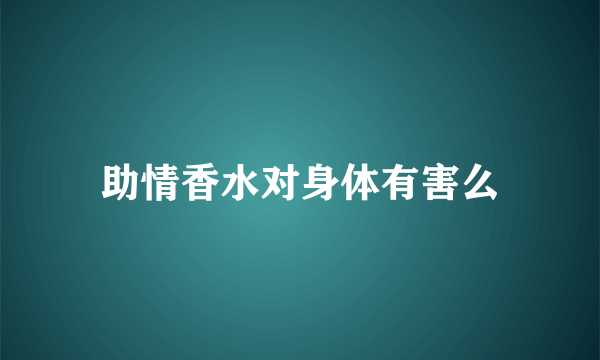 助情香水对身体有害么